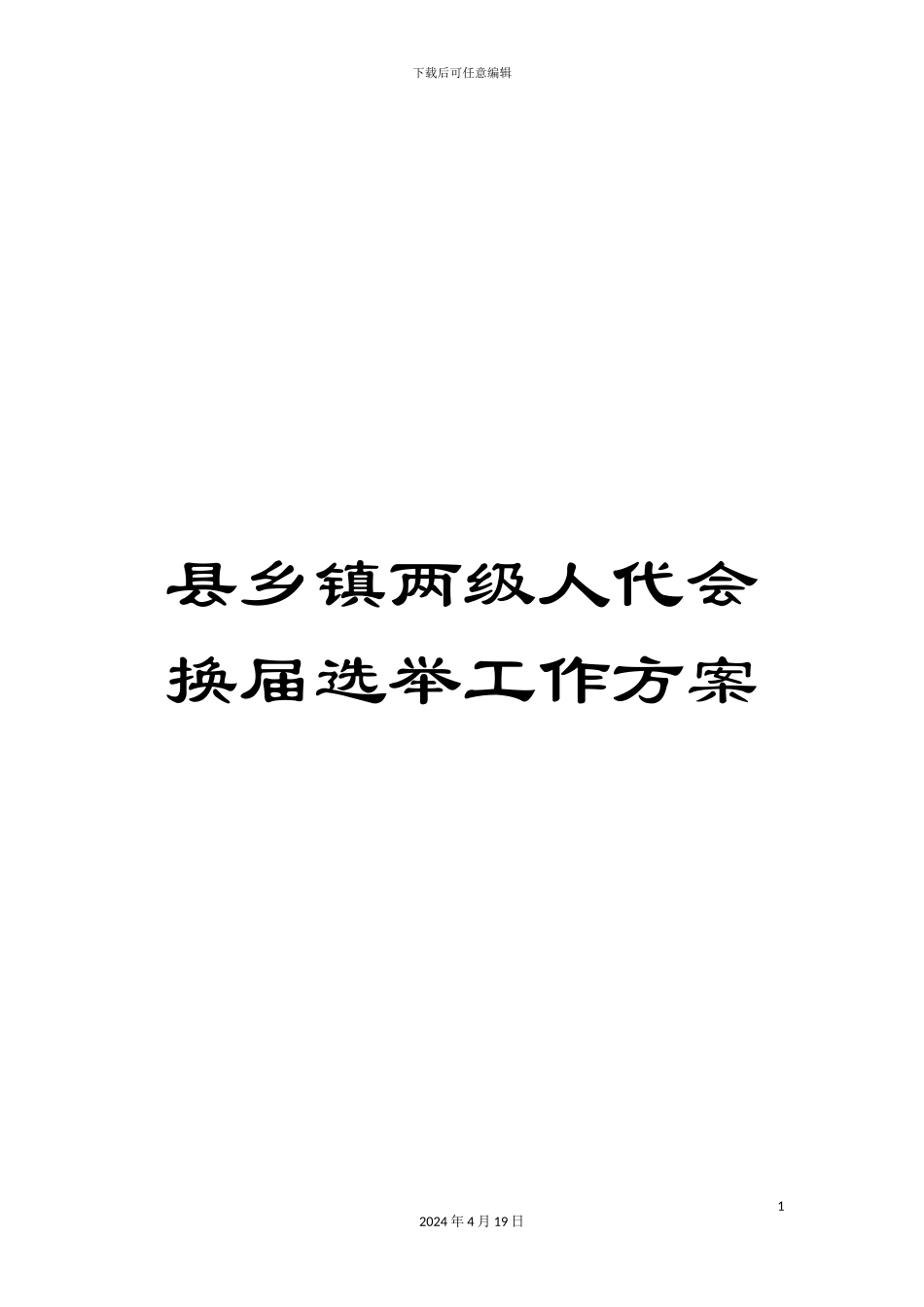 下载后可任意编辑

县乡镇两级人代会换届选举工作方案

1

2024 年 4 月 19 日